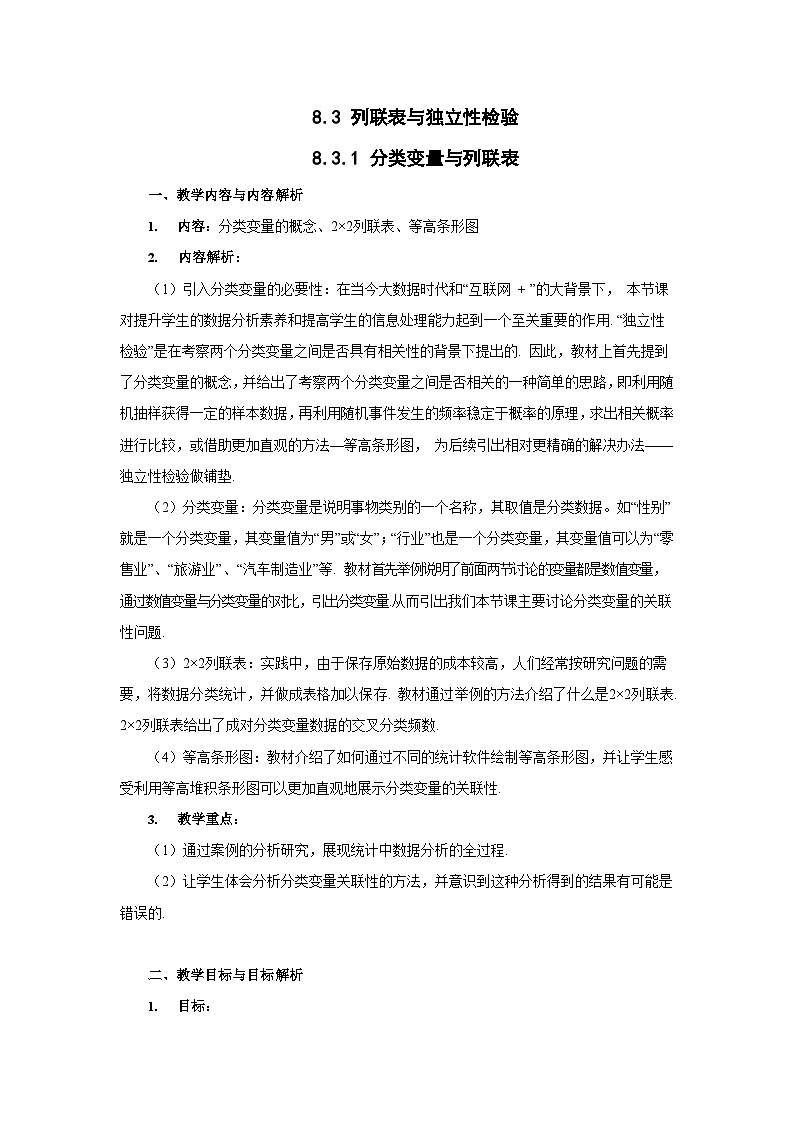 8.3 列联表与独立性检验

8.3.1 分类变量与列联表

一、教学内容与内容解析

1. 内容：分类变量的概念、2×2列联表、等高条形图

2. 内容解析：

（1）引入分类变量的必要性：在当今大数据时代和“互联网 + ”的大背景下， 本节课对提升学生的数据分析素养和提高学生的信息处理能力起到一个至关重要的作用. “独立性检验”是在考察两个分类变量之间是否具有相关性的背景下提出的. 因此，教材上首先提到了分类变量的概念，并给出了考察两个分类变量之间是否相关的一种简单的思路，即利用随机抽样获得一定的样本数据，再利用随机事件发生的频率稳定于概率的原理，求出相关概率进行比较，或借助更加直观的方法—等高条形图， 为后续引出相对更精确的解决办法——独立性检验做铺垫.

（2）分类变量：分类变量是说明事物类别的一个名称，其取值是分类数据。如“性别”就是一个分类变量，其变量值为“男”或“女”；“行业”也是一个分类变量，其变量值可以为“零售业”、“旅游业”、“汽车制造业”等. 教材首先举例说明了前面两节讨论的变量都是数值变量，通过数值变量与分类变量的对比，引出分类变量从而引出我们本节课主要讨论分类变量的关联性问题.

（3）2×2列联表：实践中，由于保存原始数据的成本较高，人们经常按研究问题的需要，将数据分类统计，并做成表格加以保存. 教材通过举例的方法介绍了什么是2×2列联表. 2×2列联表给出了成对分类变量数据的交叉分类频数.

（4）等高条形图：教材介绍了如何通过不同的统计软件绘制等高条形图，并让学生感受利用等高堆积条形图可以更加直观地展示分类变量的关联性.

3. 教学重点：

（1）通过案例的分析研究，展现统计中数据分析的全过程.

（2）让学生体会分析分类变量关联性的方法，并意识到这种分析得到的结果有可能是错误的.

二、教学目标与目标解析

1. 目标：